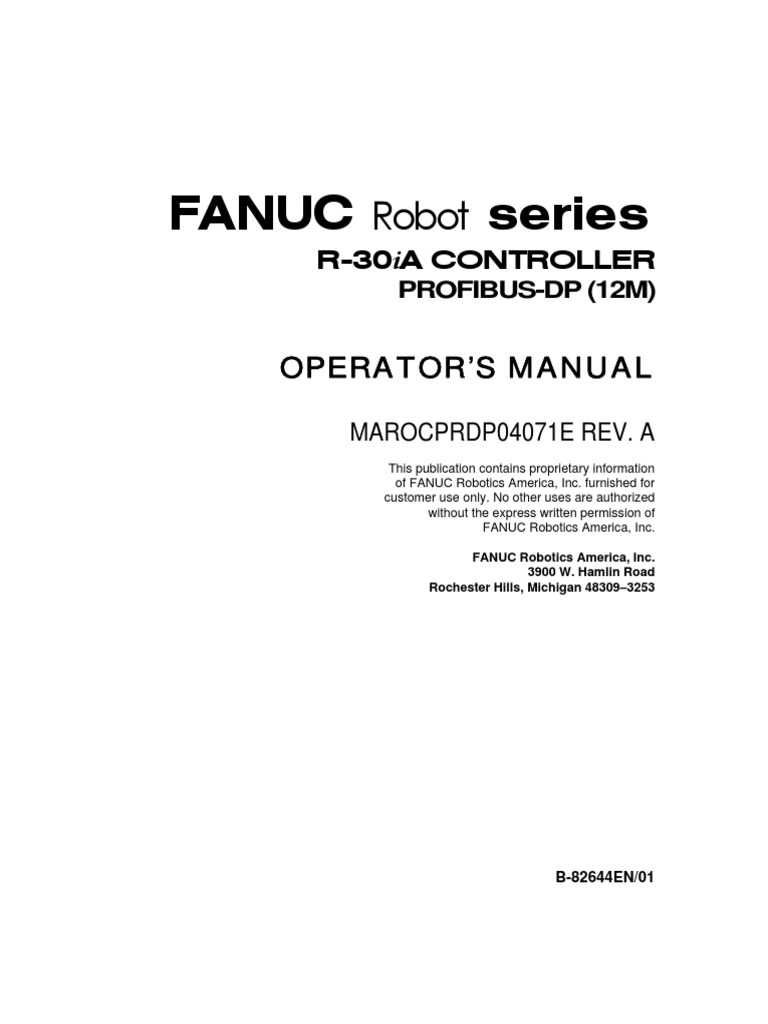 FANUC Robot series

R-30iA CONTROLLER
PROFIBUS-DP (12M)

OPERATOR'S MANUAL

MAROCPRDP04071E REV. A

This publication contains proprietary information of FANUC Robotics America, Inc. furnished for customer use only. No other uses are authorized without the express written permission of FANUC Robotics America, Inc.

FANUC Robotics America, Inc.
3900 W. Hamlin Road
Rochester Hills, Michigan 48309–3253

B-82644EN/01